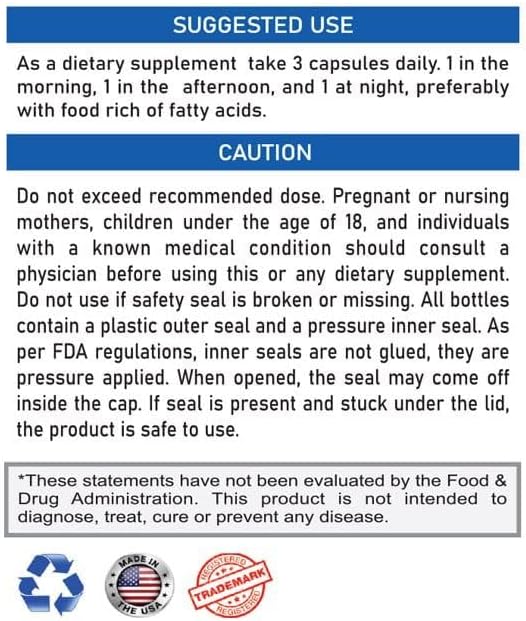 SUGGESTED USE

As a dietary supplement take 3 capsules daily. 1 in the morning, 1 in the afternoon, and 1 at night, preferably with food rich of fatty acids.

CAUTION

Do not exceed recommended dose. Pregnant or nursing mothers, children under the age of 18, and individuals with a known medical condition should consult a physician before using this or any dietary supplement. Do not use if safety seal is broken or missing. All bottles contain a plastic outer seal and a pressure inner seal. As per FDA regulations, inner seals are not glued, they are pressure applied. When opened, the seal may come off inside the cap. If seal is present and stuck under the lid, the product is safe to use.

*These statements have not been evaluated by the Food & Drug Administration. This product is not intended to diagnose, treat, cure or prevent any disease.

MADE IN
THE USA

REGISTERED
TRADEMARK
REGISTERED